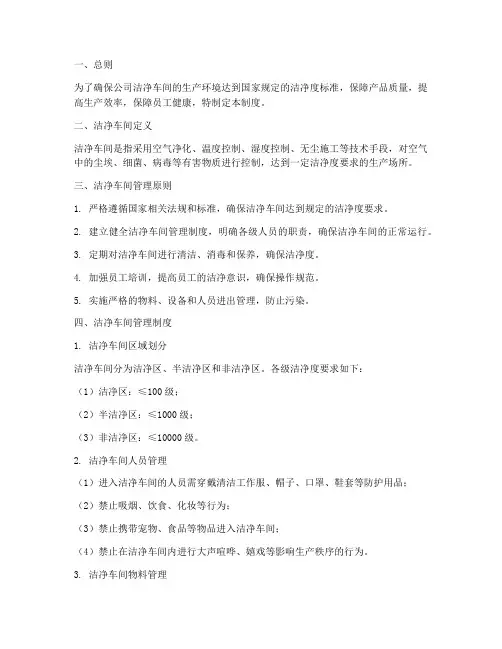 一、总则

为了确保公司洁净车间的生产环境达到国家规定的洁净度标准，保障产品质量，提高生产效率，保障员工健康，特制定本制度。

二、洁净车间定义

洁净车间是指采用空气净化、温度控制、湿度控制、无尘施工等技术手段，对空气中的尘埃、细菌、病毒等有害物质进行控制，达到一定洁净度要求的生产场所。

三、洁净车间管理原则

1. 严格遵循国家相关法规和标准，确保洁净车间达到规定的洁净度要求。

2. 建立健全洁净车间管理制度，明确各级人员的职责，确保洁净车间的正常运行。

3. 定期对洁净车间进行清洁、消毒和保养，确保洁净度。

4. 加强员工培训，提高员工的洁净意识，确保操作规范。

5. 实施严格的物料、设备和人员进出管理，防止污染。

四、洁净车间管理制度

1. 洁净车间区域划分

洁净车间分为洁净区、半洁净区和非洁净区。各级洁净度要求如下：

（1）洁净区：≤100 级；

（2）半洁净区：≤1000 级；

（3）非洁净区：≤10000 级。

2. 洁净车间人员管理

（1）进入洁净车间的人员需穿戴清洁工作服、帽子、口罩、鞋套等防护用品；

（2）禁止吸烟、饮食、化妆等行为；

（3）禁止携带宠物、食品等物品进入洁净车间；

（4）禁止在洁净车间内进行大声喧哗、嬉戏等影响生产秩序的行为。

3. 洁净车间物料管理